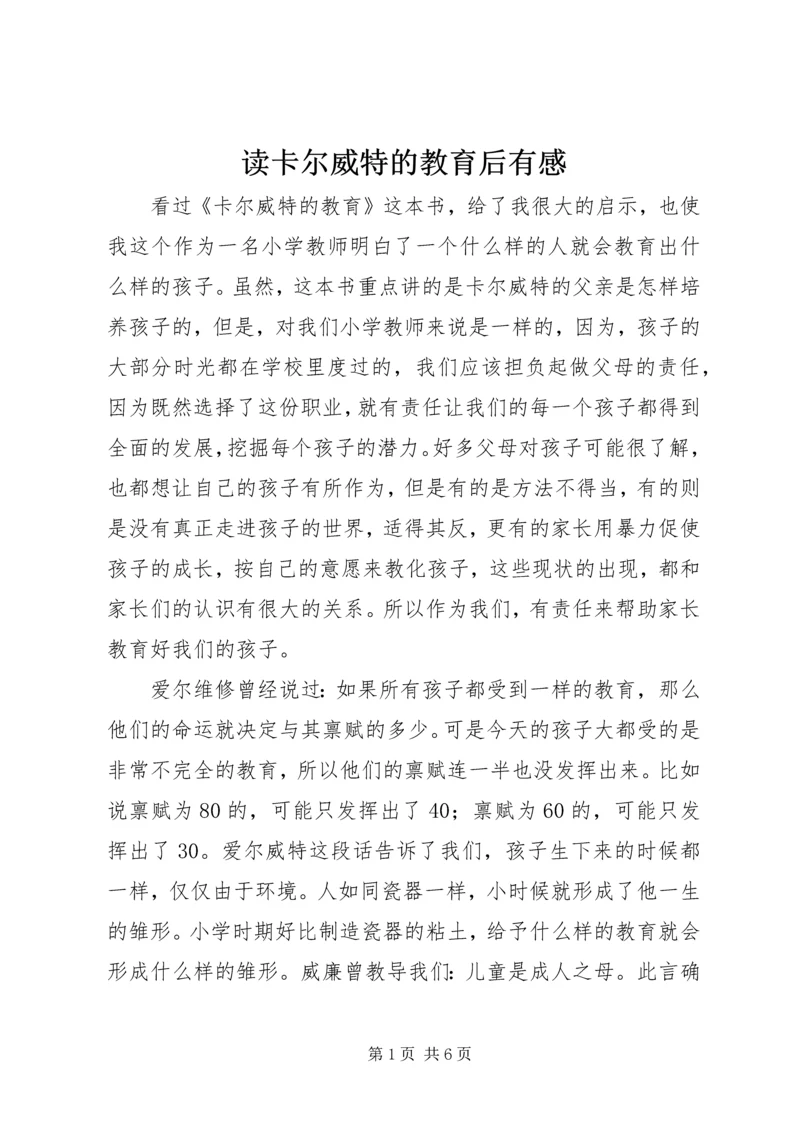 读卡尔威特的教育后有感

看过《卡尔威特的教育》这本书，给了我很大的启示，也使我这个作为一名小学教师明白了一个什么样的人就会教育出什么样的孩子。虽然，这本书重点讲的是卡尔威特的父亲是怎样培养孩子的，但是，对我们小学教师来说是一样的，因为，孩子的大部分时光都在学校里度过的，我们应该担负起做父母的责任，因为既然选择了这份职业，就有责任让我们的每一个孩子都得到全面的发展，挖掘每个孩子的潜力。好多父母对孩子可能很了解，也都想让自己的孩子有所作为，但是有的是方法不得当，有的则是没有真正走进孩子的世界，适得其反，更有的家长用暴力促使孩子的成长，按自己的意愿来教化孩子，这些现状的出现，都和家长们的认识有很大的关系。所以作为我们，有责任来帮助家长教育好我们的孩子。

爱尔维修曾经说过：如果所有孩子都受到一样的教育，那么他们的命运就决定与其禀赋的多少。可是今天的孩子大都受的是非常不完全的教育，所以他们的禀赋连一半也没发挥出来。比如说禀赋为80的，可能只发挥出了40；禀赋为60的，可能只发挥出了30。爱尔威特这段话告诉了我们，孩子生下来的时候都一样，仅仅由于环境。人如同瓷器一样，小时候就形成了他一生的雏形。小学时期好比制造瓷器的粘土，给予什么样的教育就会形成什么样的雏形。威廉曾教导我们：儿童是成人之母。此言确

第1页 共6页